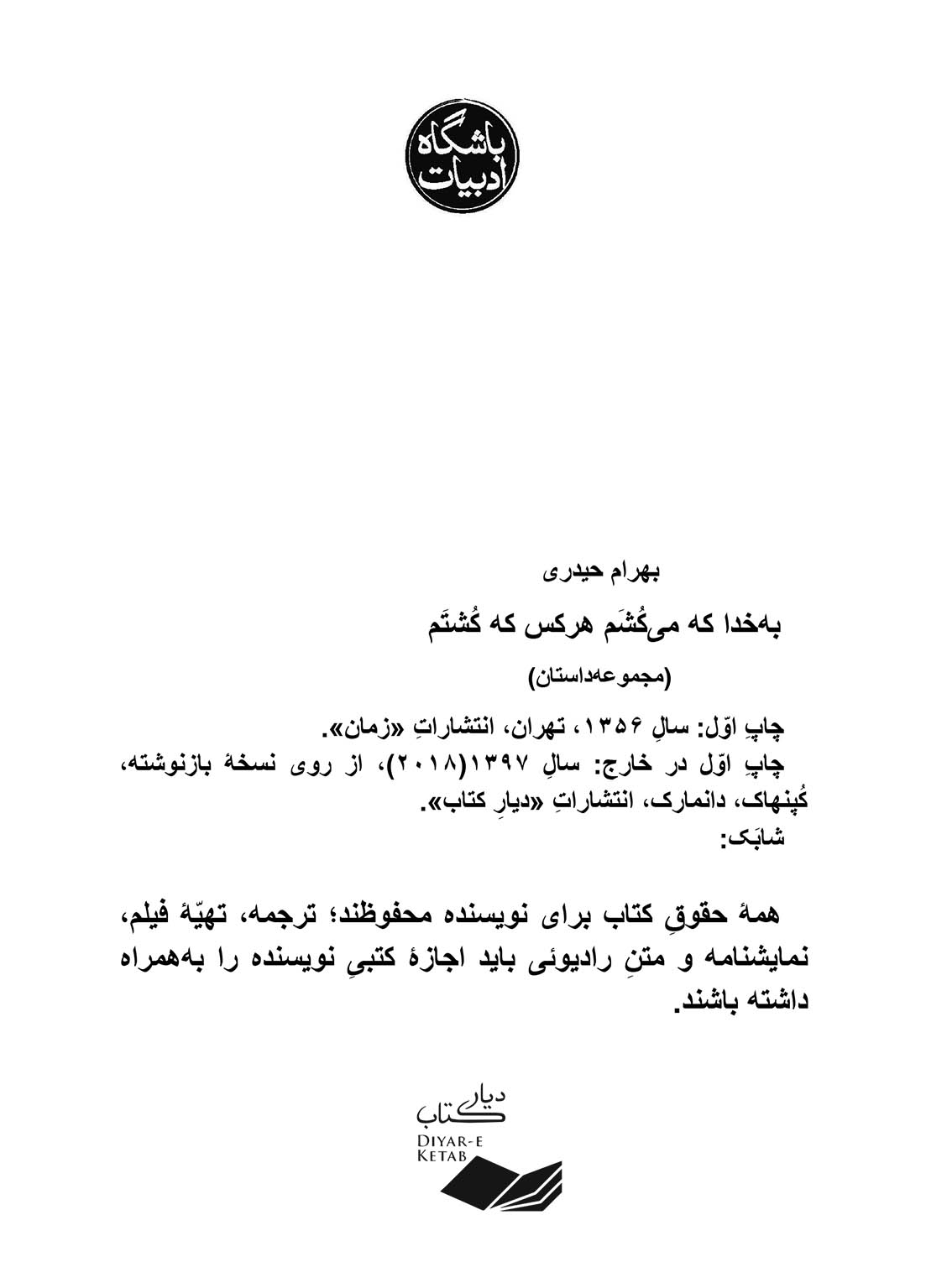 باشگاه ادبیات

بهرام حیدری

به‌خدا که می‌کُشَم هرکس که کُشتَم

(مجموعه‌داستان)

چاپِ اوّل: سالِ ۱۳۵۶، تهران، انتشاراتِ «زمان».
چاپِ اوّل در خارج: سالِ ۱۳۹۷(۲۰۱۸)، از روی نسخهٔ بازنوشته، کُپنهاک، دانمارک، انتشاراتِ «دیارِ کتاب».
شابَک:

همهٔ حقوقِ کتاب برای نویسنده محفوظند؛ ترجمه، تهیّهٔ فیلم، نمایشنامه و متنِ رادیوئی باید اجازهٔ کتبیِ نویسنده را به‌همراه داشته باشند.

دیار کتاب
DIYAR-E
KETAB